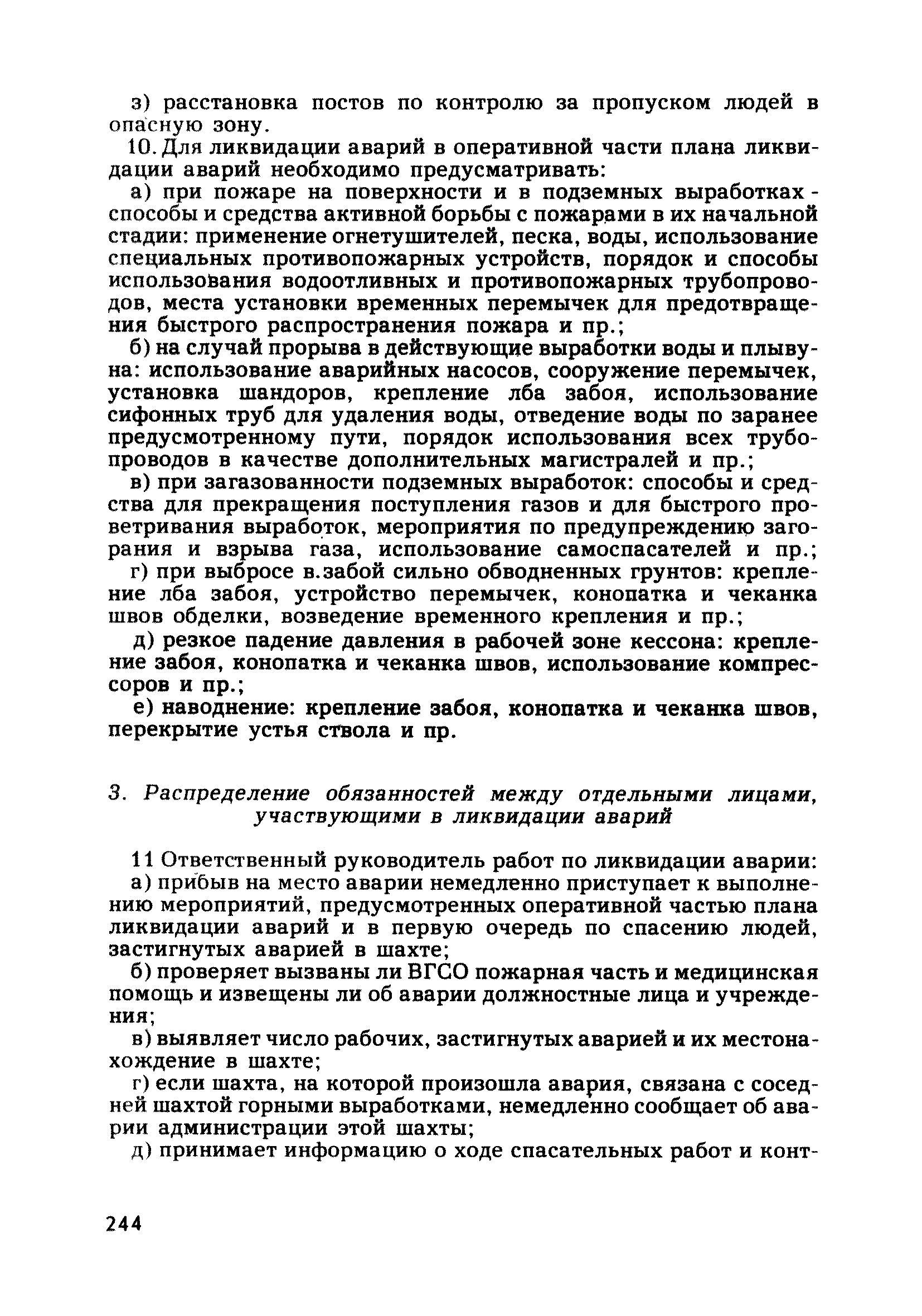 з) расстановка постов по контролю за пропуском людей в опасную зону.

10. Для ликвидации аварий в оперативной части плана ликвидации аварий необходимо предусматривать:

а) при пожаре на поверхности и в подземных выработках - способы и средства активной борьбы с пожарами в их начальной стадии: применение огнетушителей, песка, воды, использование специальных противопожарных устройств, порядок и способы использования водоотливных и противопожарных трубопроводов, места установки временных перемычек для предотвращения быстрого распространения пожара и пр.;

б) на случай прорыва в действующие выработки воды и плывуна: использование аварийных насосов, сооружение перемычек, установка шандоров, крепление лба забоя, использование сифонных труб для удаления воды, отведение воды по заранее предусмотренному пути, порядок использования всех трубопроводов в качестве дополнительных магистралей и пр.;

в) при загазованности подземных выработок: способы и средства для прекращения поступления газов и для быстрого проветривания выработок, мероприятия по предупреждению загорания и взрыва газа, использование самоспасателей и пр.;

г) при выбросе в.забой сильно обводненных грунтов: крепление лба забоя, устройство перемычек, конопатка и чеканка швов обделки, возведение временного крепления и пр.;

д) резкое падение давления в рабочей зоне кессона: крепление забоя, конопатка и чеканка швов, использование компрессоров и пр.;

е) наводнение: крепление забоя, конопатка и чеканка швов, перекрытие устья ствола и пр.

3. Распределение обязанностей между отдельными лицами, участвующими в ликвидации аварий

11 Ответственный руководитель работ по ликвидации аварии:

а) прибыв на место аварии немедленно приступает к выполнению мероприятий, предусмотренных оперативной частью плана ликвидации аварий и в первую очередь по спасению людей, застигнутых аварией в шахте;

б) проверяет вызваны ли ВГСО пожарная часть и медицинская помощь и извещены ли об аварии должностные лица и учреждения;

в) выявляет число рабочих, застигнутых аварией и их местонахождение в шахте;

г) если шахта, на которой произошла авария, связана с соседней шахтой горными выработками, немедленно сообщает об аварии администрации этой шахты;

д) принимает информацию о ходе спасательных работ и конт-

244